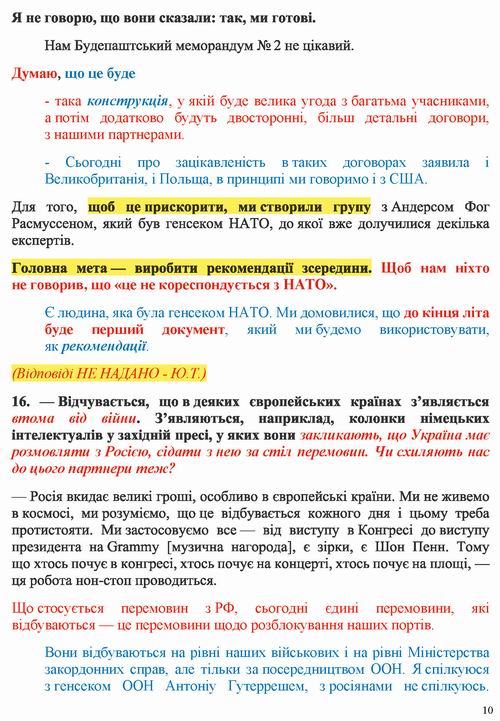 Я не говорю, що вони сказали: так, ми готові.

Нам Будепаштський меморандум № 2 не цікавий.

Думаю, що це буде

- така конструкція, у якій буде велика угода з багатьма учасниками, а потім додатково будуть двосторонні, більш детальні договори, з нашими партнерами.

- Сьогодні про зацікавленість в таких договорах заявила і Великобританія, і Польща, в принципі ми говоримо і з США.

Для того, щоб це прискорити, ми створили групу з Андерсом Фог Расмуссеном, який був генсеком НАТО, до якої вже долучилися декілька експертів.

Головна мета — виробити рекомендації зсередини. Щоб нам ніхто не говорив, що «це не кореспондується з НАТО».

Є людина, яка була генсеком НАТО. Ми домовилися, що до кінця літа буде перший документ, який ми будемо використовувати, як рекомендації.

(Відповіді НЕ НАДАНО - Ю.Т.)

16. — Відчувається, що в деяких європейських країнах з'являється втома від війни. З'являються, наприклад, колонки німецьких інтелектуалів у західній пресі, у яких вони закликають, що Україна має розмовляти з Росією, сідати з нею за стіл перемовин. Чи схиляють нас до цього партнери теж?

— Росія вкидає великі гроші, особливо в європейські країни. Ми не живемо в космосі, ми розуміємо, що це відбувається кожного дня і цьому треба протистояти. Ми застосовуємо все — від виступу в Конгресі до виступу президента на Grammy [музична нагорода], є зірки, є Шон Пенн. Тому що хтось почує в конгресі, хтось почує на концерті, хтось почує на площі, — ця робота нон-стоп проводиться.

Що стосується перемовин з РФ, сьогодні єдині перемовини, які відбуваються — це перемовини щодо розблокування наших портів.

Вони відбуваються на рівні наших військових і на рівні Міністерства закордонних справ, але тільки за посередництвом ООН. Я спілкуюся з генсеком ООН Антоніу Гутеррешем, з росіянами не спілкуюсь.

10